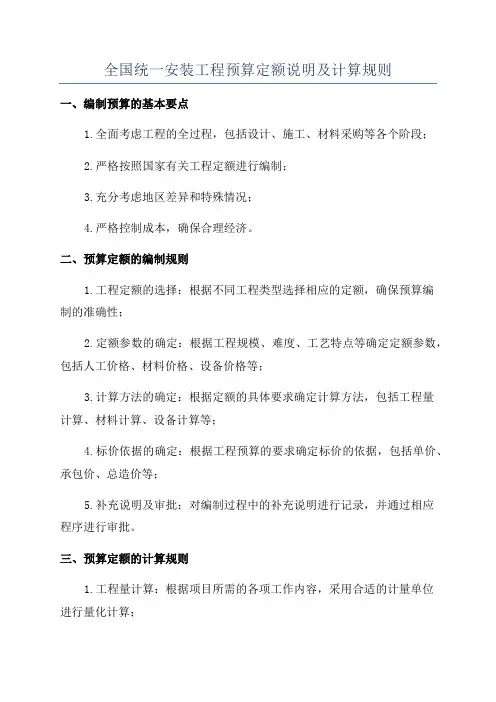 全国统一安装工程预算定额说明及计算规则

一、编制预算的基本要点

1.全面考虑工程的全过程，包括设计、施工、材料采购等各个阶段；

2.严格按照国家有关工程定额进行编制；

3.充分考虑地区差异和特殊情况；

4.严格控制成本，确保合理经济。

二、预算定额的编制规则

1.工程定额的选择：根据不同工程类型选择相应的定额，确保预算编制的准确性；

2.定额参数的确定：根据工程规模、难度、工艺特点等确定定额参数，包括人工价格、材料价格、设备价格等；

3.计算方法的确定：根据定额的具体要求确定计算方法，包括工程量计算、材料计算、设备计算等；

4.标价依据的确定：根据工程预算的要求确定标价的依据，包括单价、承包价、总造价等；

5.补充说明及审批：对编制过程中的补充说明进行记录，并通过相应程序进行审批。

三、预算定额的计算规则

1.工程量计算：根据项目所需的各项工作内容，采用合适的计量单位进行量化计算；